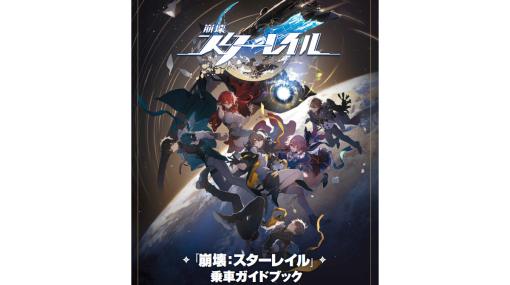 崩壊
スターレイル

「崩壊：スターレイル」
乗車ガイドブック